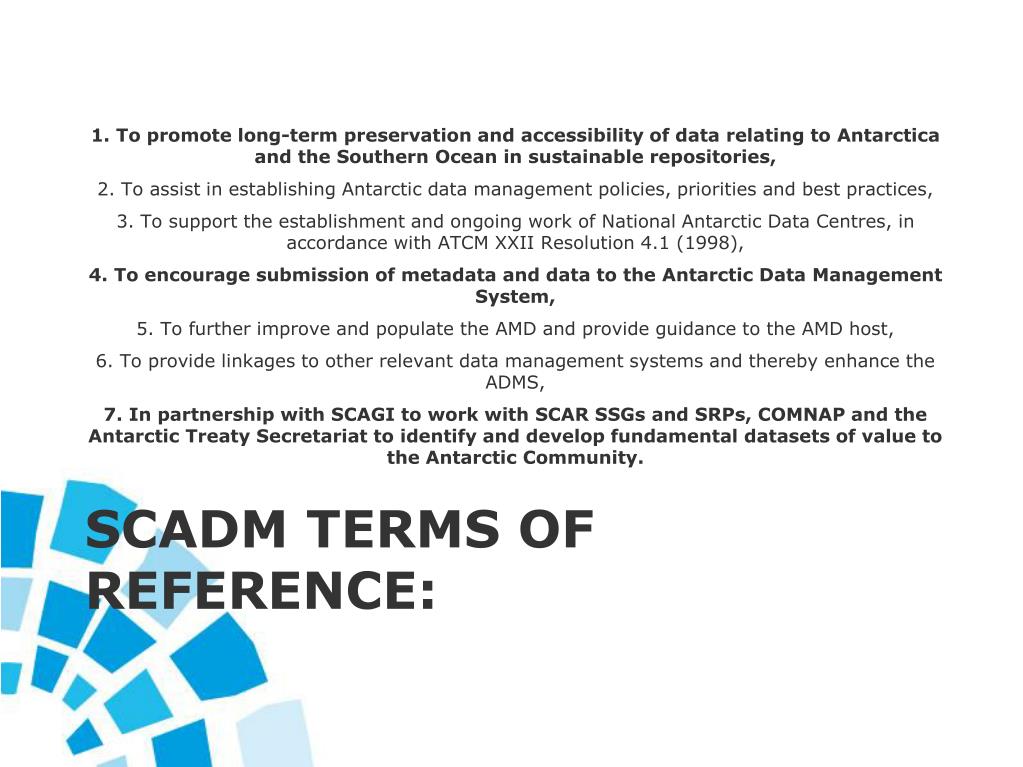 1. To promote long-term preservation and accessibility of data relating to Antarctica and the Southern Ocean in sustainable repositories,

2. To assist in establishing Antarctic data management policies, priorities and best practices,

3. To support the establishment and ongoing work of National Antarctic Data Centres, in accordance with ATCM XXII Resolution 4.1 (1998),

4. To encourage submission of metadata and data to the Antarctic Data Management System,

5. To further improve and populate the AMD and provide guidance to the AMD host,

6. To provide linkages to other relevant data management systems and thereby enhance the ADMS,

7. In partnership with SCAGI to work with SCAR SSGs and SRPs, COMNAP and the Antarctic Treaty Secretariat to identify and develop fundamental datasets of value to the Antarctic Community.

SCADM TERMS OF REFERENCE: